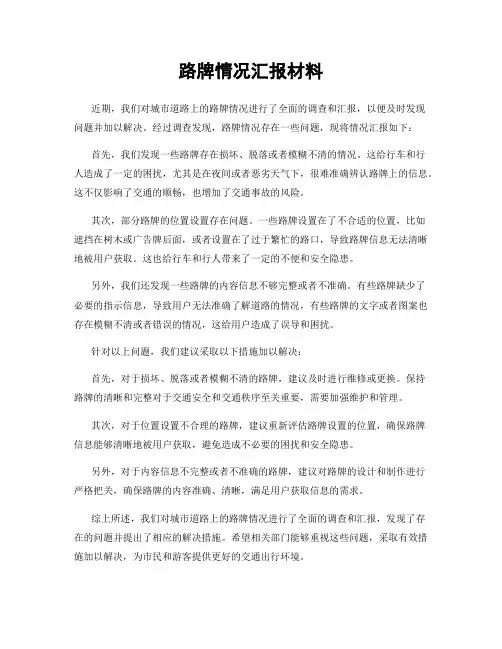 路牌情况汇报材料

近期，我们对城市道路上的路牌情况进行了全面的调查和汇报，以便及时发现问题并加以解决。经过调查发现，路牌情况存在一些问题，现将情况汇报如下：

首先，我们发现一些路牌存在损坏、脱落或者模糊不清的情况。这给行车和行人造成了一定的困扰，尤其是在夜间或者恶劣天气下，很难准确辨认路牌上的信息。这不仅影响了交通的顺畅，也增加了交通事故的风险。

其次，部分路牌的位置设置存在问题。一些路牌设置在了不合适的位置，比如遮挡在树木或广告牌后面，或者设置在了过于繁忙的路口，导致路牌信息无法清晰地被用户获取。这也给行车和行人带来了一定的不便和安全隐患。

另外，我们还发现一些路牌的内容信息不够完整或者不准确。有些路牌缺少了必要的指示信息，导致用户无法准确了解道路的情况，有些路牌的文字或者图案也存在模糊不清或者错误的情况，这给用户造成了误导和困扰。

针对以上问题，我们建议采取以下措施加以解决：

首先，对于损坏、脱落或者模糊不清的路牌，建议及时进行维修或更换。保持路牌的清晰和完整对于交通安全和交通秩序至关重要，需要加强维护和管理。

其次，对于位置设置不合理的路牌，建议重新评估路牌设置的位置，确保路牌信息能够清晰地被用户获取，避免造成不必要的困扰和安全隐患。

另外，对于内容信息不完整或者不准确的路牌，建议对路牌的设计和制作进行严格把关，确保路牌的内容准确、清晰，满足用户获取信息的需求。

综上所述，我们对城市道路上的路牌情况进行了全面的调查和汇报，发现了存在的问题并提出了相应的解决措施。希望相关部门能够重视这些问题，采取有效措施加以解决，为市民和游客提供更好的交通出行环境。